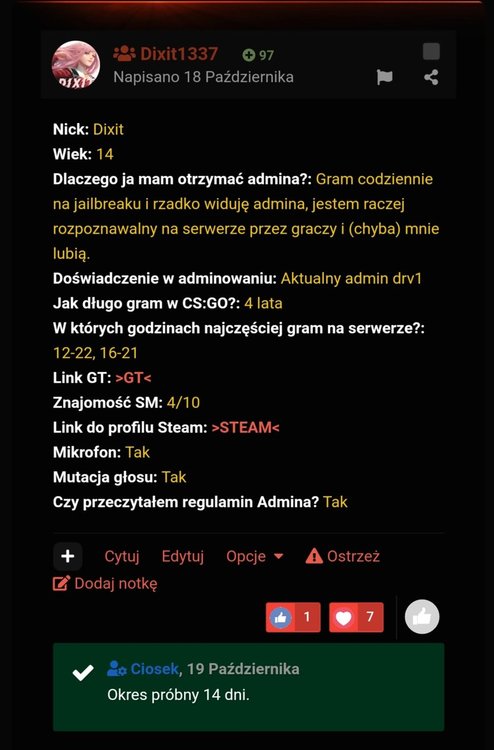 Dixit1337 97
Napisano 18 Października

Nick: Dixit
Wiek: 14
Dlaczego ja mam otrzymać admina?: Gram codziennie na jailbreaku i rzadko widuję admina, jestem raczej rozpoznawalny na serwerze przez graczy i (chyba) mnie lubią.
Doświadczenie w adminowaniu: Aktualny admin drv1
Jak długo gram w CS:GO?: 4 lata
W których godzinach najczęściej gram na serwerze?: 12-22, 16-21
Link GT: >GT<
Znajomość SM: 4/10
Link do profilu Steam: >STEAM<
Mikrofon: Tak
Mutacja głosu: Tak
Czy przeczytałem regulamin Admina? Tak

Cytuj Edytuj Opcje Ostrzeż
Dodaj notkę

1 7

Ciosek, 19 Października
Okres próbny 14 dni.